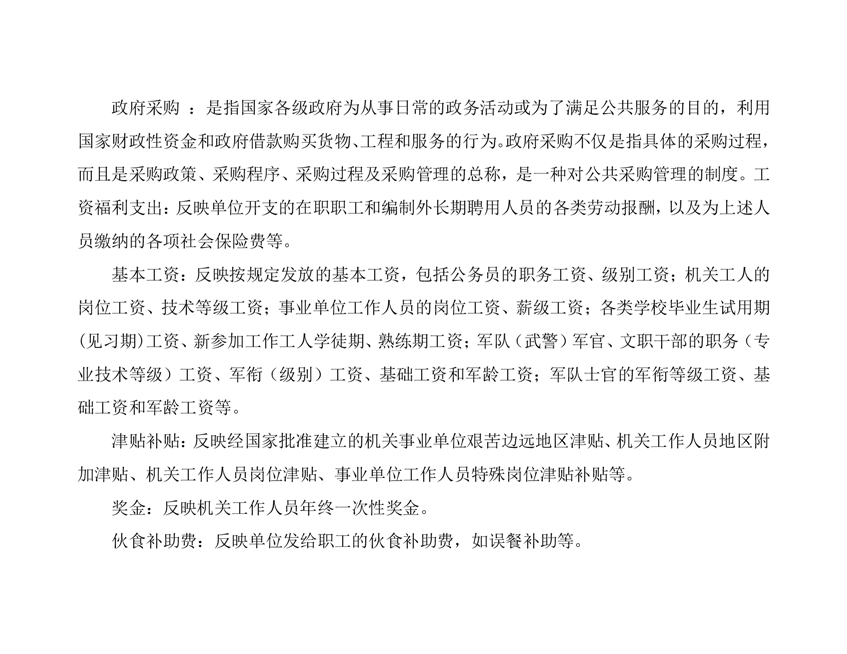 政府采购 ：是指国家各级政府为从事日常的政务活动或为了满足公共服务的目的，利用国家财政性资金和政府借款购买货物、工程和服务的行为。政府采购不仅是指具体的采购过程，而且是采购政策、采购程序、采购过程及采购管理的总称，是一种对公共采购管理的制度。工资福利支出：反映单位开支的在职职工和编制外长期聘用人员的各类劳动报酬，以及为上述人员缴纳的各项社会保险费等。

基本工资：反映按规定发放的基本工资，包括公务员的职务工资、级别工资；机关工人的岗位工资、技术等级工资；事业单位工作人员的岗位工资、薪级工资；各类学校毕业生试用期（见习期）工资、新参加工作工人学徒期、熟练期工资；军队（武警）军官、文职干部的职务（专业技术等级）工资、军衔（级别）工资、基础工资和军龄工资；军队士官的军衔等级工资、基础工资和军龄工资等。

津贴补贴：反映经国家批准建立的机关事业单位艰苦边远地区津贴、机关工作人员地区附加津贴、机关工作人员岗位津贴、事业单位工作人员特殊岗位津贴补贴等。

奖金：反映机关工作人员年终一次性奖金。

伙食补助费：反映单位发给职工的伙食补助费，如误餐补助等。